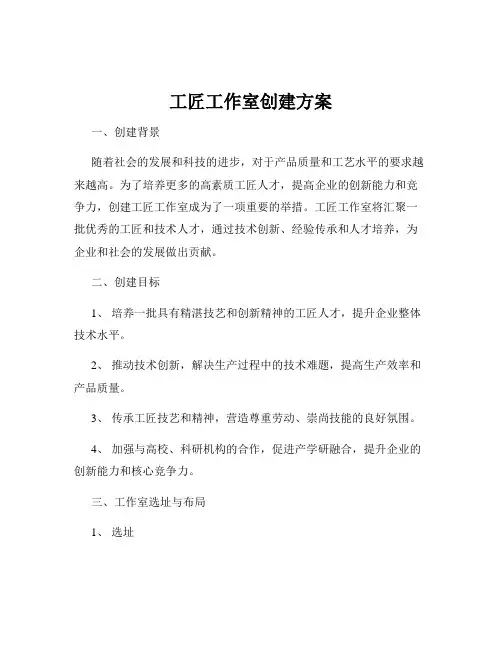 工匠工作室创建方案

一、创建背景

随着社会的发展和科技的进步，对于产品质量和工艺水平的要求越来越高。为了培养更多的高素质工匠人才，提高企业的创新能力和竞争力，创建工匠工作室成为了一项重要的举措。工匠工作室将汇聚一批优秀的工匠和技术人才，通过技术创新、经验传承和人才培养，为企业和社会的发展做出贡献。

二、创建目标

1、培养一批具有精湛技艺和创新精神的工匠人才，提升企业整体技术水平。

2、推动技术创新，解决生产过程中的技术难题，提高生产效率和产品质量。

3、传承工匠技艺和精神，营造尊重劳动、崇尚技能的良好氛围。

4、加强与高校、科研机构的合作，促进产学研融合，提升企业的创新能力和核心竞争力。

三、工作室选址与布局

1、选址